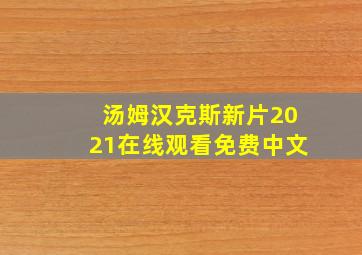 汤姆汉克斯新片2021在线观看免费中文